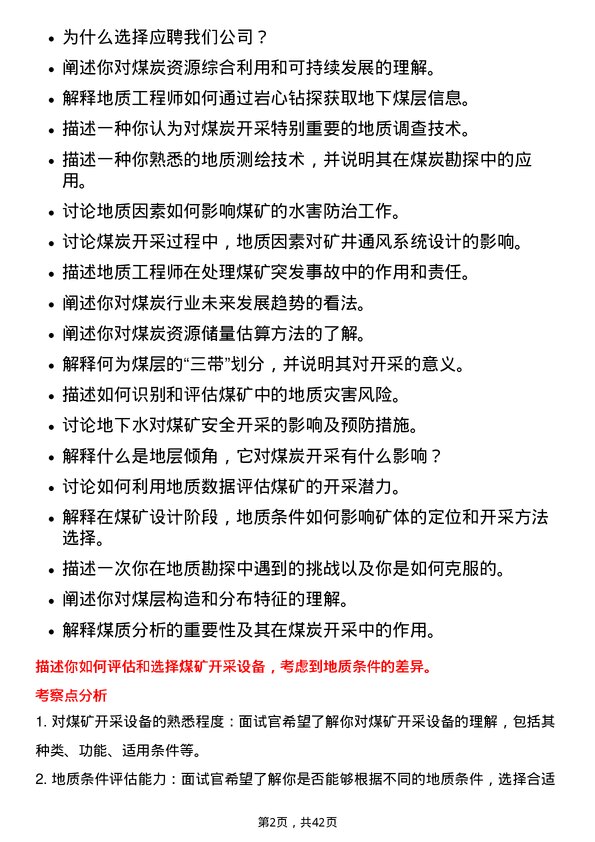 • 为什么选择应聘我们公司？

• 阐述你对煤炭资源综合利用和可持续发展的理解。

• 解释地质工程师如何通过岩心钻探获取地下煤层信息。

• 描述一种你认为对煤炭开采特别重要的地质调查技术。

• 描述一种你熟悉的地质测绘技术，并说明其在煤炭勘探中的应用。

• 讨论地质因素如何影响煤矿的水害防治工作。

• 讨论煤炭开采过程中，地质因素对矿井通风系统设计的影响。

• 描述地质工程师在处理煤矿突发事故中的作用和责任。

• 阐述你对煤炭行业未来发展趋势的看法。

• 阐述你对煤炭资源储量估算方法的了解。

• 解释何为煤层的“三带”划分，并说明其对开采的意义。

• 描述如何识别和评估煤矿中的地质灾害风险。

• 讨论地下水对煤矿安全开采的影响及预防措施。

• 解释什么是地层倾角，它对煤炭开采有什么影响？

• 讨论如何利用地质数据评估煤矿的开采潜力。

• 解释在煤矿设计阶段，地质条件如何影响矿体的定位和开采方法选择。

• 描述一次你在地质勘探中遇到的挑战以及你是如何克服的。

• 阐述你对煤层构造和分布特征的理解。

• 解释煤质分析的重要性及其在煤炭开采中的作用。

描述你如何评估和选择煤矿开采设备，考虑到地质条件的差异。

考察点分析

1. 对煤矿开采设备的熟悉程度：面试官希望了解你对煤矿开采设备的理解，包括其种类、功能、适用条件等。

2. 地质条件评估能力：面试官希望了解你是否能够根据不同的地质条件，选择合适

第2页，共42页